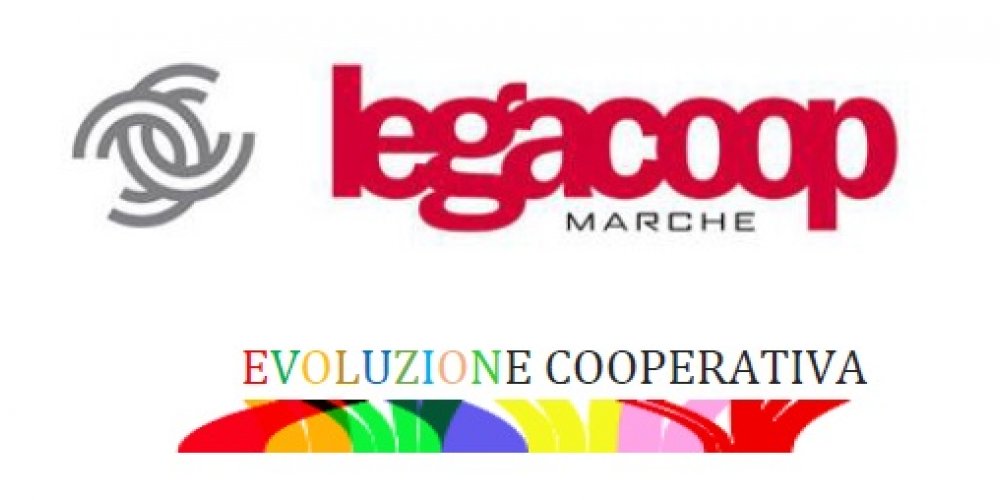 legacoop
MARCHE

EVOLUZIONE COOPERATIVA